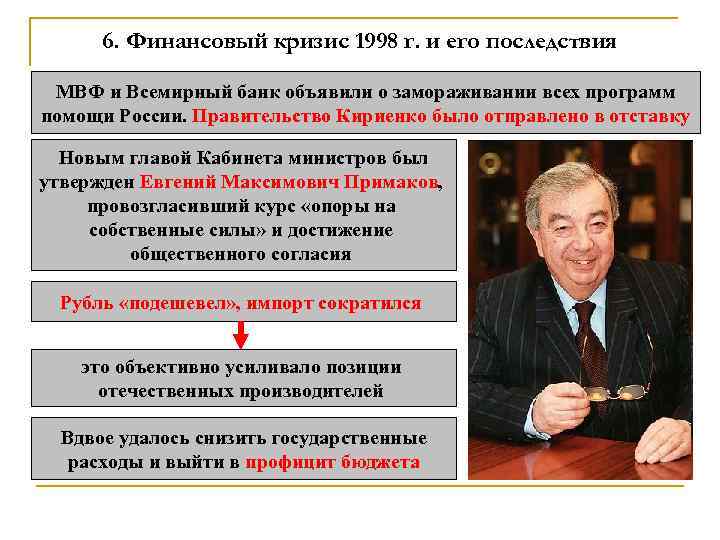 6. Финансовый кризис 1998 г. и его последствия

МВФ и Всемирный банк объявили о замораживании всех программ помощи России. Правительство Кириенко было отправлено в отставку

Новым главой Кабинета министров был утвержден Евгений Максимович Примаков, провозгласивший курс «опоры на собственные силы» и достижение общественного согласия

Рубль «подешевел», импорт сократился

это объективно усиливало позиции отечественных производителей

Вдвое удалось снизить государственные расходы и выйти в профицит бюджета